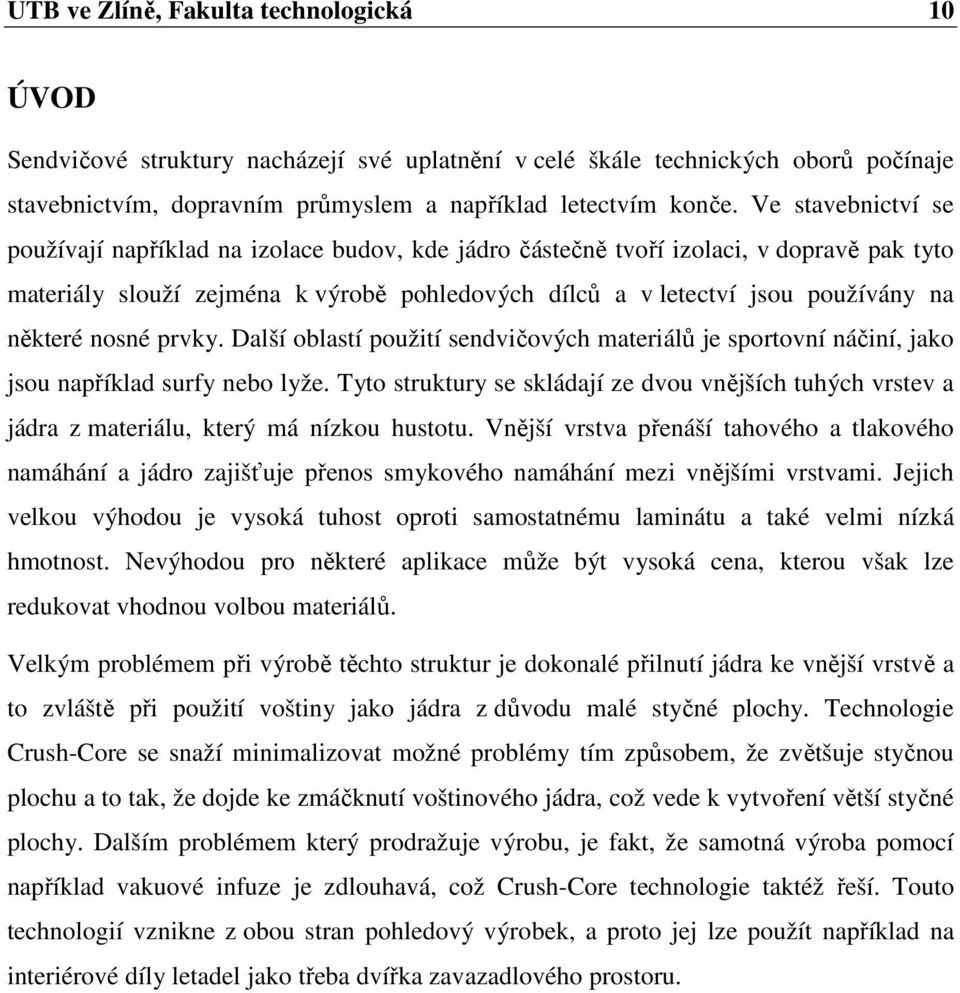 UTB ve Zlíně, Fakulta technologická 10

ÚVOD

Sendvičové struktury nacházejí své uplatnění v celé škále technických oborů počínaje stavebnictvím, dopravním průmyslem a například letectvím konče. Ve stavebnictví se používají například na izolace budov, kde jádro částečně tvoří izolaci, v dopravě pak tyto materiály slouží zejména k výrobě pohledových dílců a v letectví jsou používány na některé nosné prvky. Další oblastí použití sendvičových materiálů je sportovní náčiní, jako jsou například surfy nebo lyže. Tyto struktury se skládají ze dvou vnějších tuhých vrstev a jádra z materiálu, který má nízkou hustotu. Vnější vrstva přenáší tahového a tlakového namáhání a jádro zajišťuje přenos smykového namáhání mezi vnějšími vrstvami. Jejich velkou výhodou je vysoká tuhost oproti samostatnému laminátu a také velmi nízká hmotnost. Nevýhodou pro některé aplikace může být vysoká cena, kterou však lze redukovat vhodnou volbou materiálů.

Velkým problémem při výrobě těchto struktur je dokonalé přilnutí jádra ke vnější vrstvě a to zvláště při použití voštiny jako jádra z důvodu malé styčné plochy. Technologie Crush-Core se snaží minimalizovat možné problémy tím způsobem, že zvětšuje styčnou plochu a to tak, že dojde ke zmáčknutí voštinového jádra, což vede k vytvoření větší styčné plochy. Dalším problémem který prodražuje výrobu, je fakt, že samotná výroba pomocí například vakuové infuze je zdlouhavá, což Crush-Core technologie taktéž řeší. Touto technologií vznikne z obou stran pohledový výrobek, a proto jej lze použít například na interiérové díly letadel jako třeba dvířka zavazadlového prostoru.